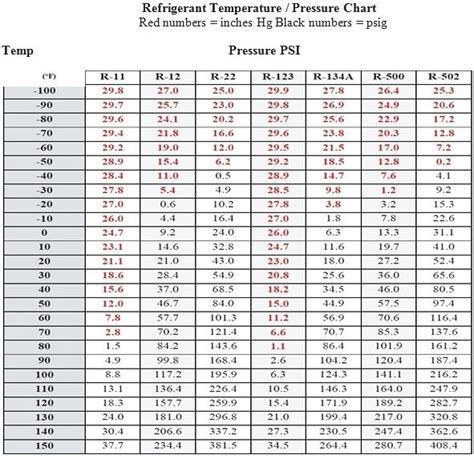 Refrigerant Temperature / Pressure Chart
Red numbers = inches Hg Black numbers = psig

Temp

Pressure PSI

| (°F) | R-11 | R-12 | R-22 | R-123 | R-134A | R-500 | R-502 |
|---|---|---|---|---|---|---|---|
| -100 | 29.8 | 27.0 | 25.0 | 29.9 | 27.8 | 26.4 | 25.3 |
| -90 | 29.7 | 25.7 | 23.0 | 29.8 | 26.9 | 24.9 | 20.6 |
| -80 | 29.6 | 24.1 | 20.2 | 29.7 | 25.6 | 22.9 | 17.2 |
| -70 | 29.4 | 21.8 | 16.6 | 29.6 | 23.8 | 20.3 | 12.8 |
| -60 | 29.2 | 19.0 | 12.0 | 29.5 | 21.5 | 17.0 | 7.2 |
| -50 | 28.9 | 15.4 | 6.2 | 29.2 | 18.5 | 12.8 | 0.2 |
| -40 | 28.4 | 11.0 | 0.5 | 28.9 | 14.7 | 7.6 | 4.1 |
| -30 | 27.8 | 5.4 | 4.9 | 28.5 | 9.8 | 1.2 | 9.2 |
| -20 | 27.0 | 0.6 | 10.2 | 27.8 | 3.8 | 3.2 | 15.3 |
| -10 | 26.0 | 4.4 | 16.4 | 27.0 | 1.8 | 7.8 | 22.6 |
| 0 | 24.7 | 9.2 | 24.0 | 26.0 | 6.3 | 13.3 | 31.1 |
| 10 | 23.1 | 14.6 | 32.8 | 24.7 | 11.6 | 19.7 | 41.0 |
| 20 | 21.1 | 21.0 | 43.0 | 23.0 | 18.0 | 27.2 | 52.4 |
| 30 | 18.6 | 28.4 | 54.9 | 20.8 | 25.6 | 36.0 | 65.6 |
| 40 | 15.6 | 37.0 | 68.5 | 18.2 | 34.5 | 46.0 | 80.5 |
| 50 | 12.0 | 46.7 | 84.0 | 15.0 | 44.9 | 57.5 | 97.4 |
| 60 | 7.8 | 57.7 | 101.3 | 11.2 | 56.9 | 70.6 | 116.4 |
| 70 | 2.8 | 70.2 | 121.4 | 6.6 | 70.7 | 85.3 | 137.6 |
| 80 | 1.5 | 84.2 | 143.6 | 1.1 | 86.4 | 101.9 | 161.2 |
| 90 | 4.9 | 99.8 | 168.4 | 2.6 | 104.2 | 120.4 | 187.4 |
| 100 | 8.8 | 117.2 | 195.9 | 6.3 | 124.3 | 141.1 | 216.2 |
| 110 | 13.1 | 136.4 | 226.4 | 10.5 | 146.3 | 164.0 | 247.9 |
| 120 | 18.3 | 157.7 | 259.9 | 15.4 | 171.9 | 189.2 | 282.7 |
| 130 | 24.0 | 181.0 | 296.8 | 21.0 | 199.4 | 217.0 | 320.8 |
| 140 | 30.4 | 206.6 | 337.2 | 27.3 | 230.5 | 247.4 | 362.6 |
| 150 | 37.7 | 234.4 | 381.5 | 34.5 | 264.4 | 280.7 | 408.4 |